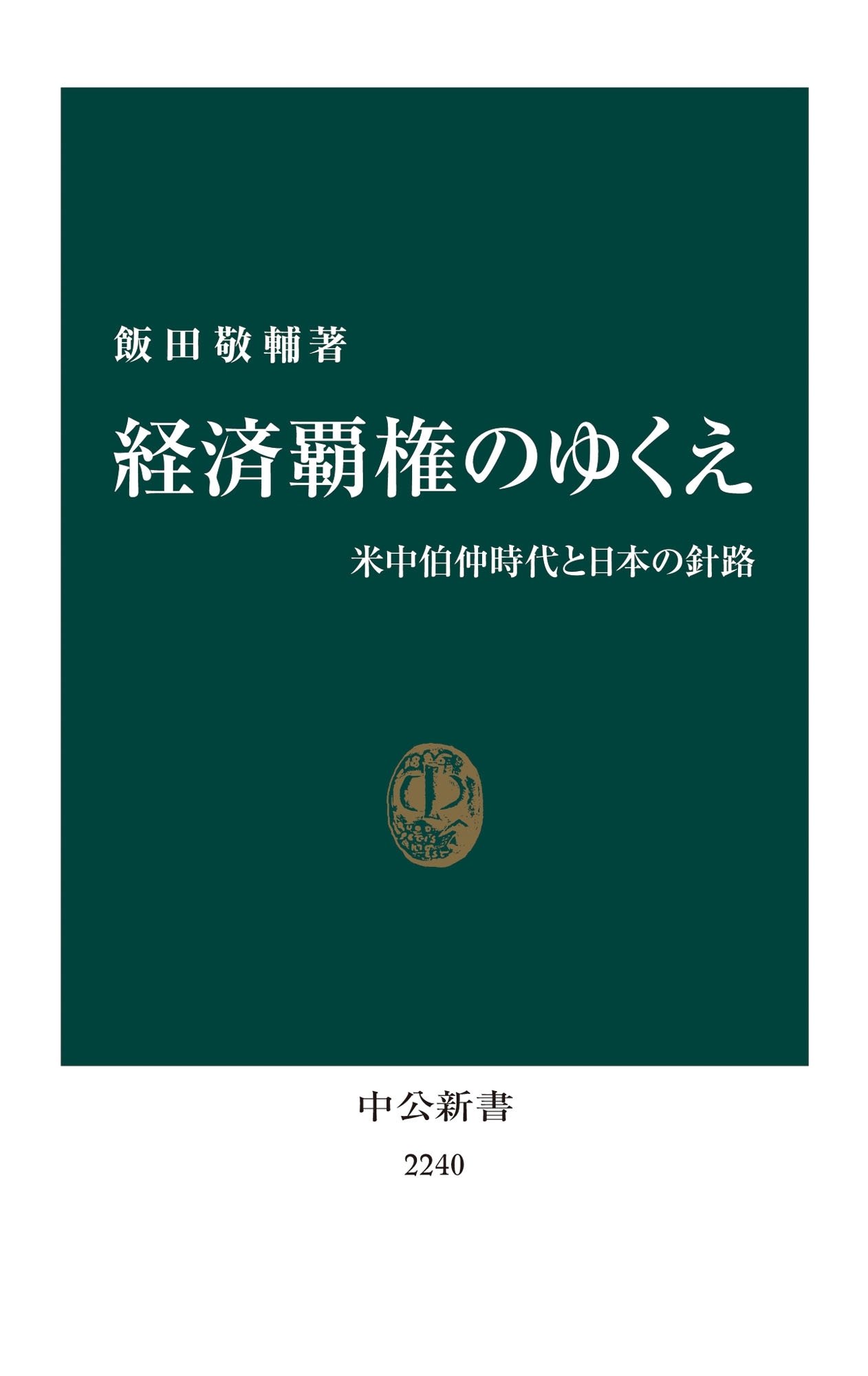 飯田敬輔著

経済覇権のゆくえ

米中伯仲時代と日本の針路

中公新書

2240